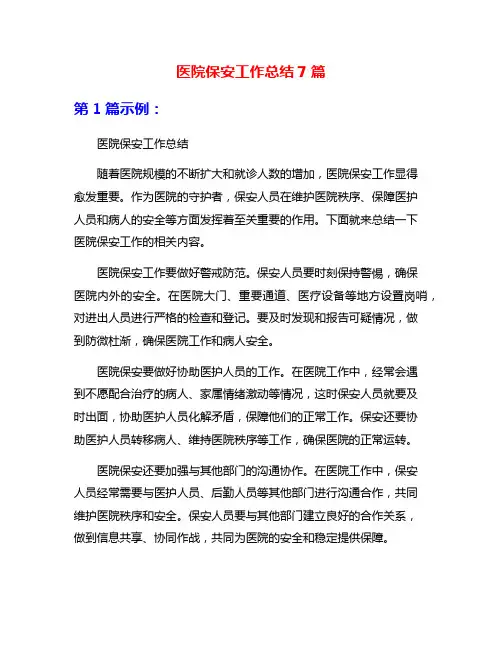 医院保安工作总结7篇

第1篇示例：

医院保安工作总结

随着医院规模的不断扩大和就诊人数的增加，医院保安工作显得愈发重要。作为医院的守护者，保安人员在维护医院秩序、保障医护人员和病人的安全等方面发挥着至关重要的作用。下面就来总结一下医院保安工作的相关内容。

医院保安工作要做好警戒防范。保安人员要时刻保持警惕，确保医院内外的安全。在医院大门、重要通道、医疗设备等地方设置岗哨，对进出人员进行严格的检查和登记。要及时发现和报告可疑情况，做到防微杜渐，确保医院工作和病人安全。

医院保安要做好协助医护人员的工作。在医院工作中，经常会遇到不愿配合治疗的病人、家属情绪激动等情况，这时保安人员就要及时出面，协助医护人员化解矛盾，保障他们的正常工作。保安还要协助医护人员转移病人、维持医院秩序等工作，确保医院的正常运转。

医院保安还要加强与其他部门的沟通协作。在医院工作中，保安人员经常需要与医护人员、后勤人员等其他部门进行沟通合作，共同维护医院秩序和安全。保安人员要与其他部门建立良好的合作关系，做到信息共享、协同作战，共同为医院的安全和稳定提供保障。